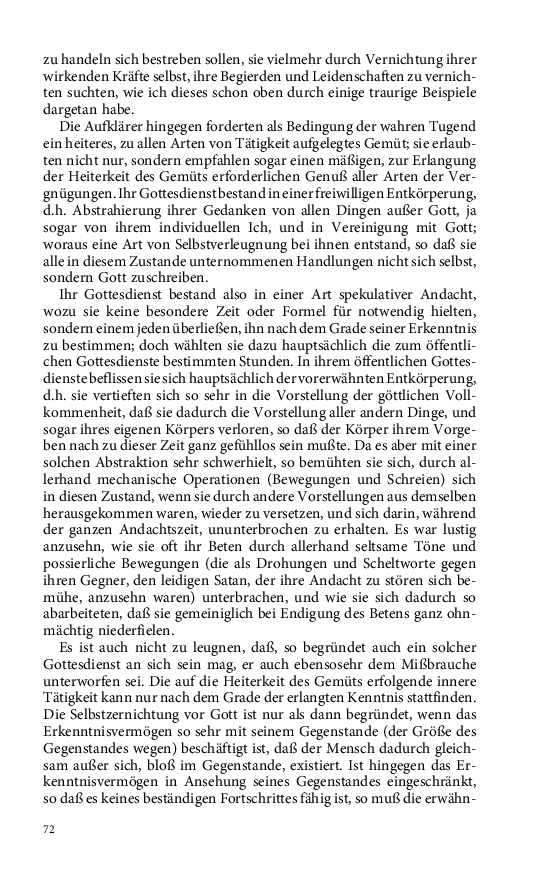 zu handeln sich bestreben sollen, sie vielmehr durch Vernichtung ihrer wirkenden Kräfte selbst, ihre Begierden und Leidenschaften zu vernichten suchten, wie ich dieses schon oben durch einige traurige Beispiele dargetan habe.

Die Aufklärer hingegen forderten als Bedingung der wahren Tugend ein heiteres, zu allen Arten von Tätigkeit aufgelegtes Gemüt; sie erlaubten nicht nur, sondern empfahlen sogar einen mäßigen, zur Erlangung der Heiterkeit des Gemüts erforderlichen Genuß aller Arten der Vergnügungen. Ihr Gottesdienst bestand in einer freiwilligen Entkörperung, d.h. Abstrahierung ihrer Gedanken von allen Dingen außer Gott, ja sogar von ihrem individuellen Ich, und in Vereinigung mit Gott; woraus eine Art von Selbstverleugnung bei ihnen entstand, so daß sie alle in diesem Zustande unternommenen Handlungen nicht sich selbst, sondern Gott zuschreiben.

Ihr Gottesdienst bestand also in einer Art spekulativer Andacht, wozu sie keine besondere Zeit oder Formel für notwendig hielten, sondern einem jeden überließen, ihn nach dem Grade seiner Erkenntnis zu bestimmen; doch wählten sie dazu hauptsächlich die zum öffentlichen Gottesdienste bestimmten Stunden. In ihrem öffentlichen Gottesdienste beflissen sie sich hauptsächlich der vorerwähnten Entkörperung, d.h. sie vertieften sich so sehr in die Vorstellung der göttlichen Vollkommenheit, daß sie dadurch die Vorstellung aller andern Dinge, und sogar ihres eigenen Körpers verloren, so daß der Körper ihrem Vorgeben nach zu dieser Zeit ganz gefühllos sein mußte. Da es aber mit einer solchen Abstraktion sehr schwerhielt, so bemühten sie sich, durch allerhand mechanische Operationen (Bewegungen und Schreien) sich in diesen Zustand, wenn sie durch andere Vorstellungen aus demselben herausgekommen waren, wieder zu versetzen, und sich darin, während der ganzen Andachtszeit, ununterbrochen zu erhalten. Es war lustig anzusehn, wie sie oft ihr Beten durch allerhand seltsame Töne und possierliche Bewegungen (die als Drohungen und Scheltworte gegen ihren Gegner, den leidigen Satan, der ihre Andacht zu stören sich bemühe, anzusehn waren) unterbrachen, und wie sie sich dadurch so abarbeiteten, daß sie gemeiniglich bei Endigung des Betens ganz ohnmächtig niederfielen.

Es ist auch nicht zu leugnen, daß, so begründet auch ein solcher Gottesdienst an sich sein mag, er auch ebensosehr dem Mißbrauche unterworfen sei. Die auf die Heiterkeit des Gemüts erfolgende innere Tätigkeit kann nur nach dem Grade der erlangten Kenntnis stattfinden. Die Selbstzernichtung vor Gott ist nur als dann begründet, wenn das Erkenntnisvermögen so sehr mit seinem Gegenstande (der Größe des Gegenstandes wegen) beschäftigt ist, daß der Mensch dadurch gleichsam außer sich, bloß im Gegenstande, existiert. Ist hingegen das Erkenntnisvermögen in Ansehung seines Gegenstandes eingeschränkt, so daß es keines beständigen Fortschrittes fähig ist, so muß die erwähn-

72